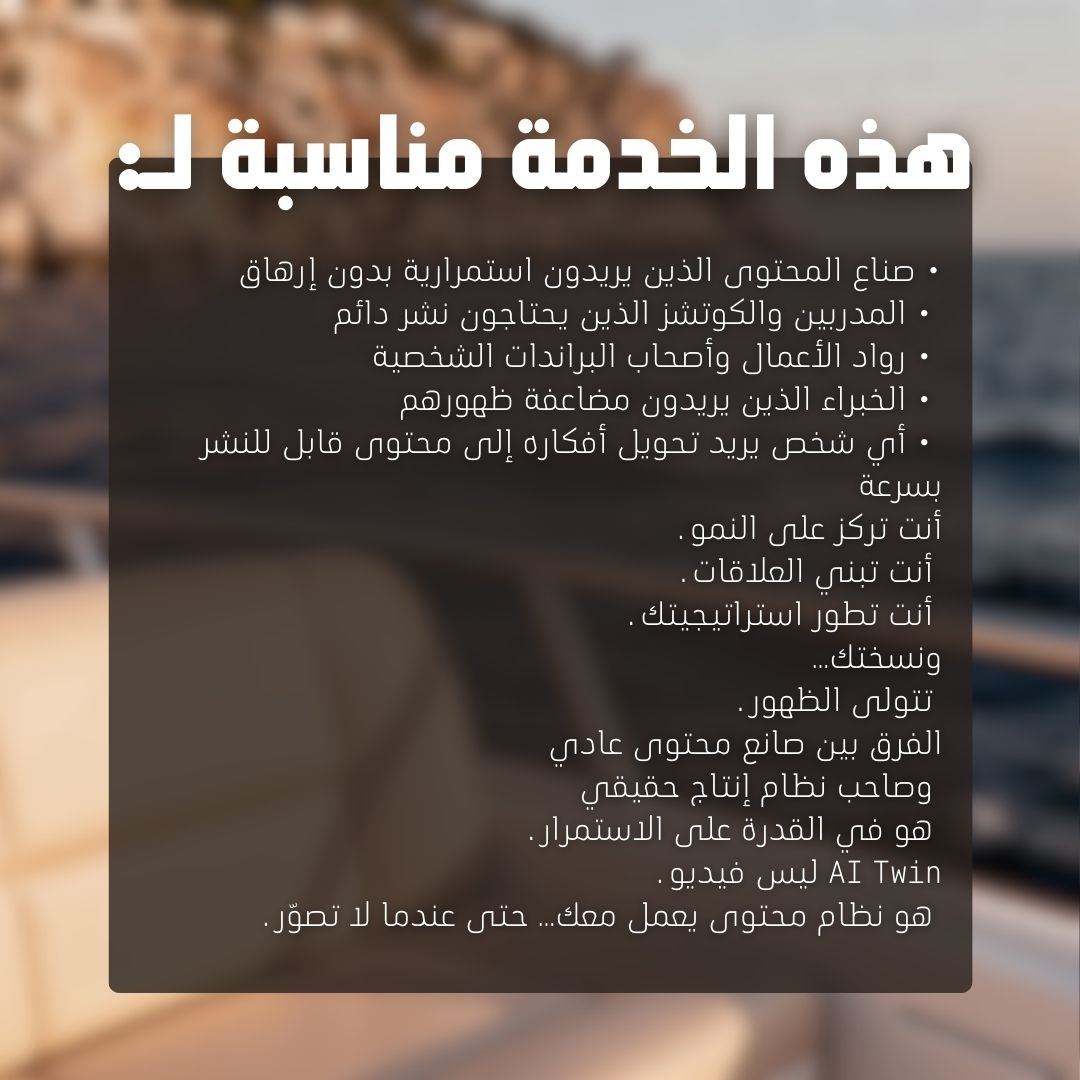 هذه الخدمة مناسبة لـ:

• صناع المحتوى الذين يريدون استمرارية بدون إرهاق
• المدربين والكوتشز الذين يحتاجون نشر دائم
• رواد الأعمال وأصحاب البراندات الشخصية
• الخبراء الذين يريدون مضاعفة ظهورهم
• أي شخص يريد تحويل أفكاره إلى محتوى قابل للنشر بسرعة

أنت تركز على النمو.
أنت تبني العلاقات.
أنت تطور استراتيجيتك.
ونسختك...
تتولى الظهور.
الفرق بين صانع محتوى عادي
وصاحب نظام إنتاج حقيقي
هو في القدرة على الاستمرار.
AI Twin ليس فيديو.
هو نظام محتوى يعمل معك... حتى عندما لا تصوّر.